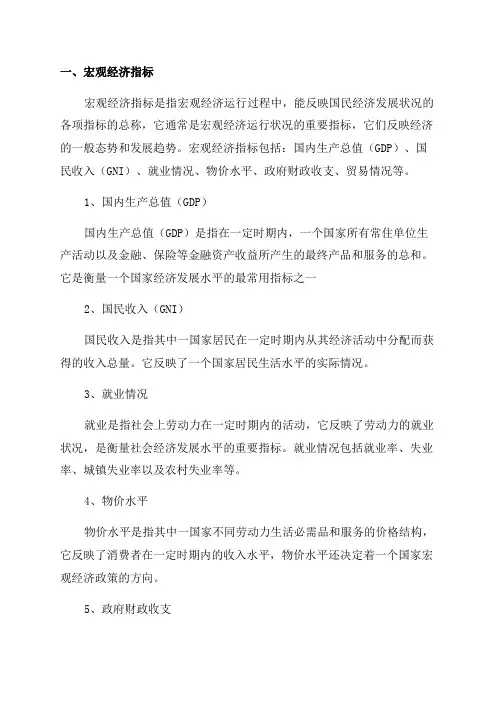 一、宏观经济指标

宏观经济指标是指宏观经济运行过程中，能反映国民经济发展状况的各项指标的总称，它通常是宏观经济运行状况的重要指标，它们反映经济的一般态势和发展趋势。宏观经济指标包括：国内生产总值（GDP）、国民收入（GNI）、就业情况、物价水平、政府财政收支、贸易情况等。

1、国内生产总值（GDP）

国内生产总值（GDP）是指在一定时期内，一个国家所有常住单位生产活动以及金融、保险等金融资产收益所产生的最终产品和服务的总和。它是衡量一个国家经济发展水平的最常用指标之一

2、国民收入（GNI）

国民收入是指其中一国家居民在一定时期内从其经济活动中分配而获得的收入总量。它反映了一个国家居民生活水平的实际情况。

3、就业情况

就业是指社会上劳动力在一定时期内的活动，它反映了劳动力的就业状况，是衡量社会经济发展水平的重要指标。就业情况包括就业率、失业率、城镇失业率以及农村失业率等。

4、物价水平

物价水平是指其中一国家不同劳动力生活必需品和服务的价格结构，它反映了消费者在一定时期内的收入水平，物价水平还决定着一个国家宏观经济政策的方向。

5、政府财政收支